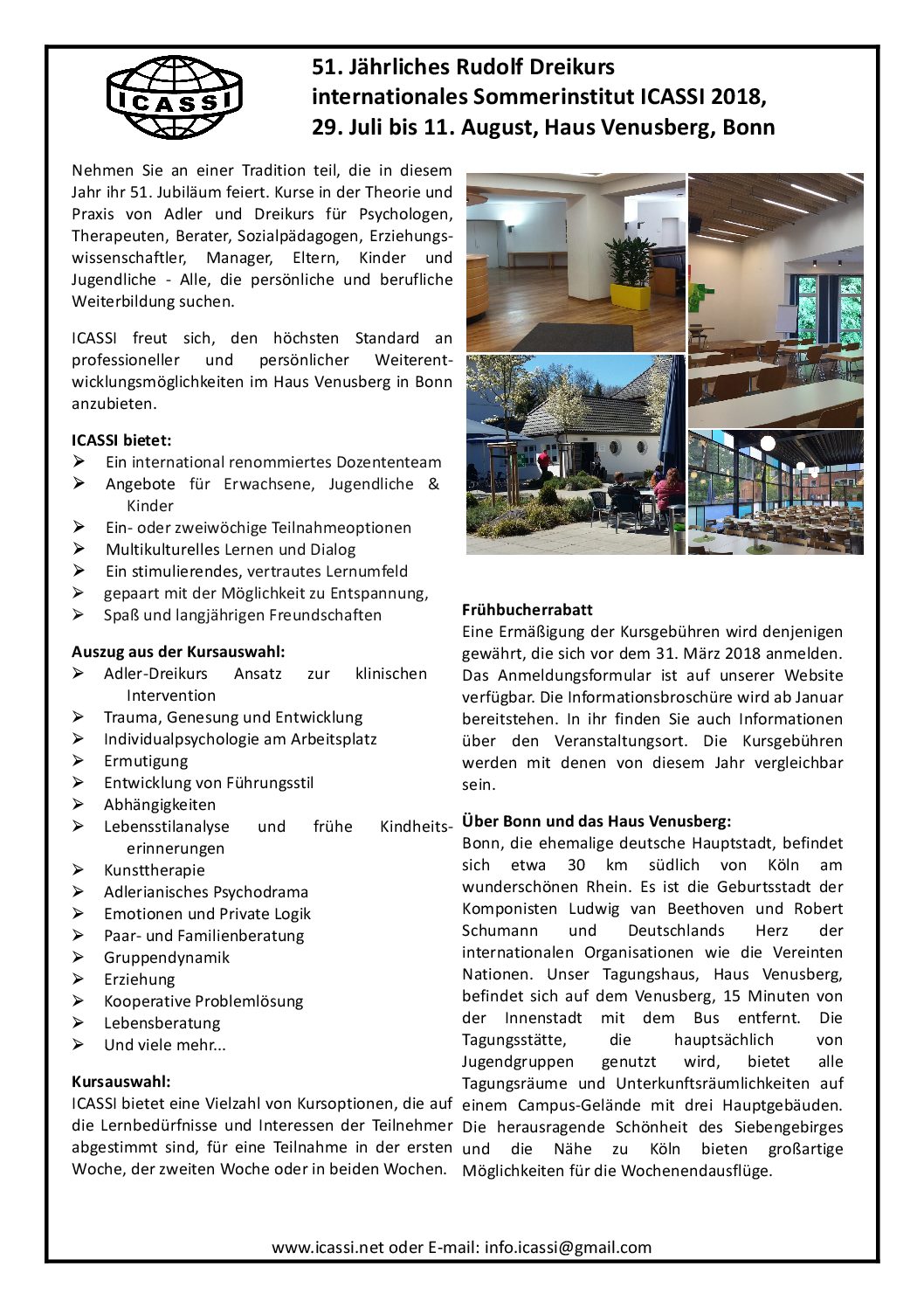 ICASSI

51. Jährliches Rudolf Dreikurs internationales Sommerinstitut ICASSI 2018, 29. Juli bis 11. August, Haus Venusberg, Bonn

Nehmen Sie an einer Tradition teil, die in diesem Jahr ihr 51. Jubiläum feiert. Kurse in der Theorie und Praxis von Adler und Dreikurs für Psychologen, Therapeuten, Berater, Sozialpädagogen, Erziehungswissenschaftler, Manager, Eltern, Kinder und Jugendliche - Alle, die persönliche und berufliche Weiterbildung suchen.

ICASSI freut sich, den höchsten Standard an professioneller und persönlicher Weiterentwicklungsmöglichkeiten im Haus Venusberg in Bonn anzubieten.

ICASSI bietet:
➢ Ein international renommiertes Dozententeam
➢ Angebote für Erwachsene, Jugendliche & Kinder
➢ Ein- oder zweiwöchige Teilnahmeoptionen
➢ Multikulturelles Lernen und Dialog
➢ Ein stimulierendes, vertrautes Lernumfeld
➢ gepaart mit der Möglichkeit zu Entspannung,
➢ Spaß und langjährigen Freundschaften

Auszug aus der Kursauswahl:
➢ Adler-Dreikurs Ansatz zur klinischen Intervention
➢ Trauma, Genesung und Entwicklung
➢ Individualpsychologie am Arbeitsplatz
➢ Ermutigung
➢ Entwicklung von Führungsstil
➢ Abhängigkeiten
➢ Lebensstilanalyse und frühe Kindheitserinnerungen
➢ Kunsttherapie
➢ Adlerianisches Psychodrama
➢ Emotionen und Private Logik
➢ Paar- und Familienberatung
➢ Gruppendynamik
➢ Erziehung
➢ Kooperative Problemlösung
➢ Lebensberatung
➢ Und viele mehr...

Kursauswahl:
ICASSI bietet eine Vielzahl von Kursoptionen, die auf die Lernbedürfnisse und Interessen der Teilnehmer abgestimmt sind, für eine Teilnahme in der ersten Woche, der zweiten Woche oder in beiden Wochen.

Frühbucherrabatt
Eine Ermäßigung der Kursgebühren wird denjenigen gewährt, die sich vor dem 31. März 2018 anmelden. Das Anmeldungsformular ist auf unserer Website verfügbar. Die Informationsbroschüre wird ab Januar bereitstehen. In ihr finden Sie auch Informationen über den Veranstaltungsort. Die Kursgebühren werden mit denen von diesem Jahr vergleichbar sein.

Über Bonn und das Haus Venusberg:
Bonn, die ehemalige deutsche Hauptstadt, befindet sich etwa 30 km südlich von Köln am wunderschönen Rhein. Es ist die Geburtsstadt der Komponisten Ludwig van Beethoven und Robert Schumann und Deutschlands Herz der internationalen Organisationen wie die Vereinten Nationen. Unser Tagungshaus, Haus Venusberg, befindet sich auf dem Venusberg, 15 Minuten von der Innenstadt mit dem Bus entfernt. Die Tagungsstätte, die hauptsächlich von Jugendgruppen genutzt wird, bietet alle Tagungsräume und Unterkunftsräumlichkeiten auf einem Campus-Gelände mit drei Hauptgebäuden. Die herausragende Schönheit des Siebengebirges und die Nähe zu Köln bieten großartige Möglichkeiten für die Wochenendausflüge.

www.icassi.net oder E-mail: info.icassi@gmail.com